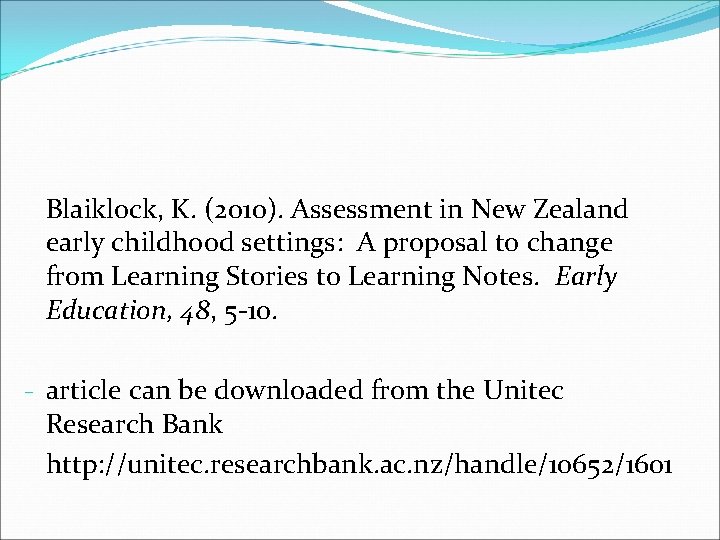 Blaiklock, K. (2010). Assessment in New Zealand early childhood settings: A proposal to change from Learning Stories to Learning Notes. Early Education, 48, 5-10.

- article can be downloaded from the Unitec Research Bank

http://unitec.researchbank.ac.nz/handle/10652/1601